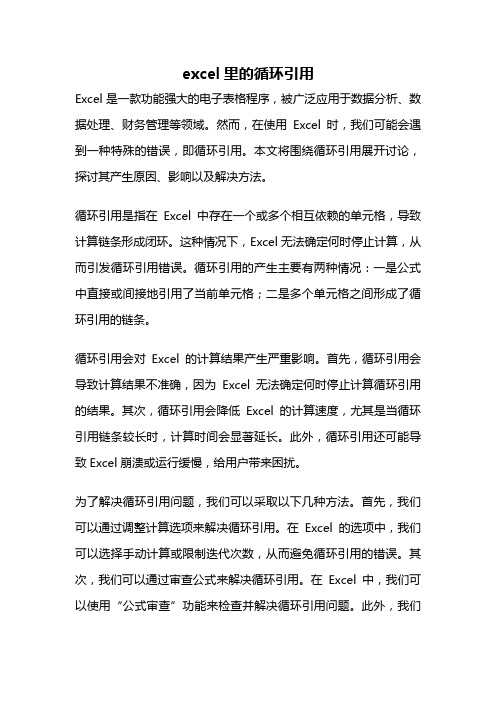 excel 里的循环引用

Excel 是一款功能强大的电子表格程序，被广泛应用于数据分析、数据处理、财务管理等领域。然而，在使用 Excel 时，我们可能会遇到一种特殊的错误，即循环引用。本文将围绕循环引用展开讨论，探讨其产生原因、影响以及解决方法。

循环引用是指在 Excel 中存在一个或多个相互依赖的单元格，导致计算链条形成闭环。这种情况下，Excel 无法确定何时停止计算，从而引发循环引用错误。循环引用的产生主要有两种情况：一是公式中直接或间接地引用了当前单元格；二是多个单元格之间形成了循环引用的链条。

循环引用会对 Excel 的计算结果产生严重影响。首先，循环引用会导致计算结果不准确，因为 Excel 无法确定何时停止计算循环引用的结果。其次，循环引用会降低 Excel 的计算速度，尤其是当循环引用链条较长时，计算时间会显著延长。此外，循环引用还可能导致 Excel 崩溃或运行缓慢，给用户带来困扰。

为了解决循环引用问题，我们可以采取以下几种方法。首先，我们可以通过调整计算选项来解决循环引用。在 Excel 的选项中，我们可以选择手动计算或限制迭代次数，从而避免循环引用的错误。其次，我们可以通过审查公式来解决循环引用。在 Excel 中，我们可以使用“公式审查”功能来检查并解决循环引用问题。此外，我们